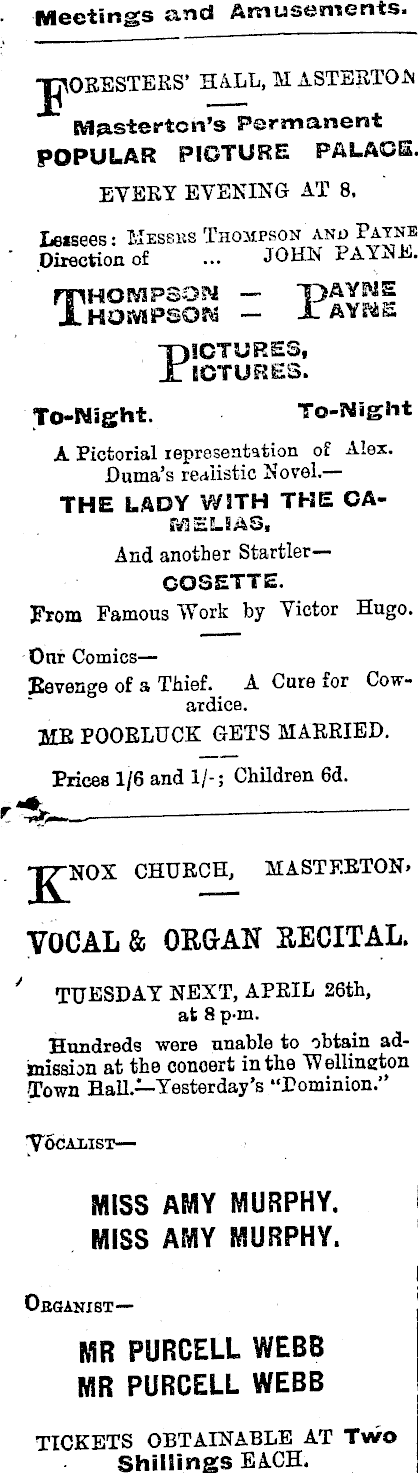 Meetings and Amusements.

FORESTERS' HALL, MASTERTON

Masterton's Permanent POPULAR PICTURE PALACE.

EVERY EVENING AT 8.

Lessees: MESSRS THOMPSON AND PAYNE Direction of ... JOHN PAYNE.

THOMPSON — PAYNE
THOMPSON — PAYNE

PICTURES,
PICTURES.

To-Night. To-Night

A Pictorial representation of Alex. Duma's realistic Novel.—

THE LADY WITH THE CAMELIAS,

And another Startler—

COSETTE.

From Famous Work by Victor Hugo.

Our Comics—

Revenge of a Thief. A Cure for Cowardice.

MR POORLUCK GETS MARRIED.

Prices 1/6 and 1/-; Children 6d.

KNOX CHURCH, MASTERTON,

VOCAL & ORGAN RECITAL.

TUESDAY NEXT, APRIL 26th, at 8 p.m.

Hundreds were unable to obtain admission at the concert in the Wellington Town Hall.—Yesterday's "Dominion."

VOCALIST—

MISS AMY MURPHY.
MISS AMY MURPHY.

ORGANIST—

MR PURCELL WEBB
MR PURCELL WEBB

TICKETS OBTAINABLE AT Two Shillings EACH.